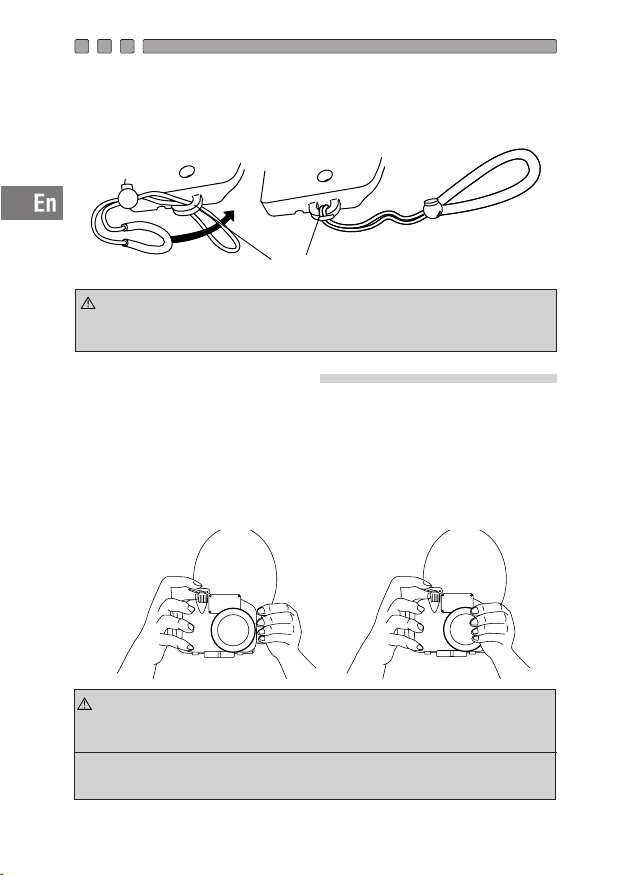 En